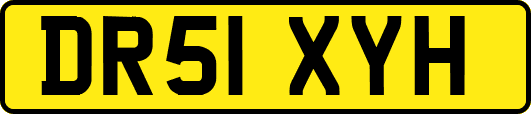 DR51 XYH